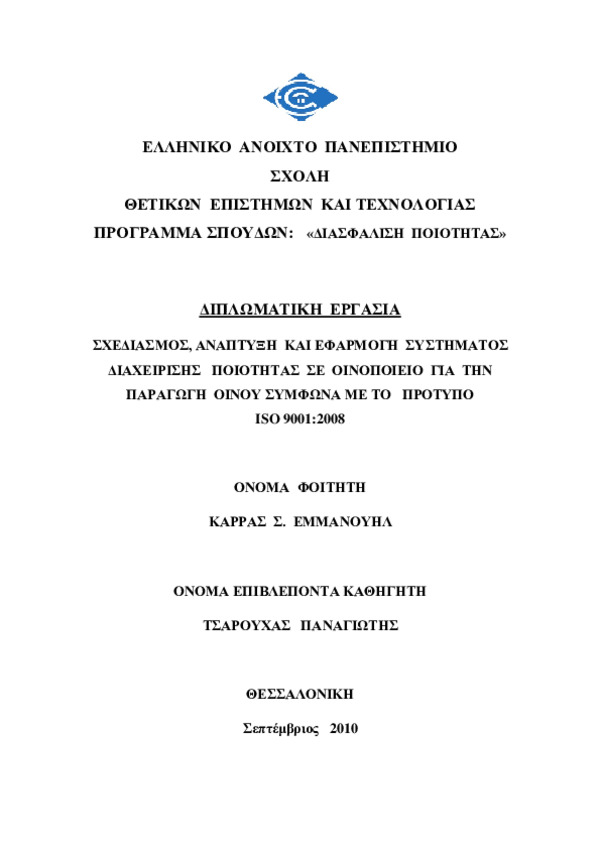 ΕΛΛΗΝΙΚΟ ΑΝΟΙΧΤΟ ΠΑΝΕΠΙΣΤΗΜΙΟ
ΣΧΟΛΗ
ΘΕΤΙΚΩΝ ΕΠΙΣΤΗΜΩΝ ΚΑΙ ΤΕΧΝΟΛΟΓΙΑΣ
ΠΡΟΓΡΑΜΜΑ ΣΠΟΥΔΩΝ: «ΔΙΑΣΦΑΛΙΣΗ ΠΟΙΟΤΗΤΑΣ»

ΔΙΠΛΩΜΑΤΙΚΗ ΕΡΓΑΣΙΑ

ΣΧΕΔΙΑΣΜΟΣ, ΑΝΑΠΤΥΞΗ ΚΑΙ ΕΦΑΡΜΟΓΗ ΣΥΣΤΗΜΑΤΟΣ ΔΙΑΧΕΙΡΙΣΗΣ ΠΟΙΟΤΗΤΑΣ ΣΕ ΟΙΝΟΠΟΙΕΙΟ ΓΙΑ ΤΗΝ ΠΑΡΑΓΩΓΗ ΟΙΝΟΥ ΣΥΜΦΩΝΑ ΜΕ ΤΟ ΠΡΟΤΥΠΟ ISO 9001:2008

ΟΝΟΜΑ ΦΟΙΤΗΤΗ

ΚΑΡΡΑΣ Σ. ΕΜΜΑΝΟΥΗΛ

ΟΝΟΜΑ ΕΠΙΒΛΕΠΟΝΤΑ ΚΑΘΗΓΗΤΗ

ΤΣΑΡΟΥΧΑΣ ΠΑΝΑΓΙΩΤΗΣ

ΘΕΣΣΑΛΟΝΙΚΗ

Σεπτέμβριος 2010